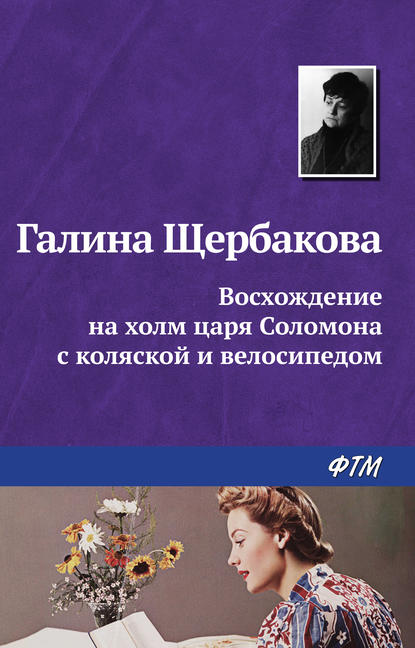 Галина Щербакова

Восхождение на холм царя Соломона с коляской и велосипедом

ФТМ